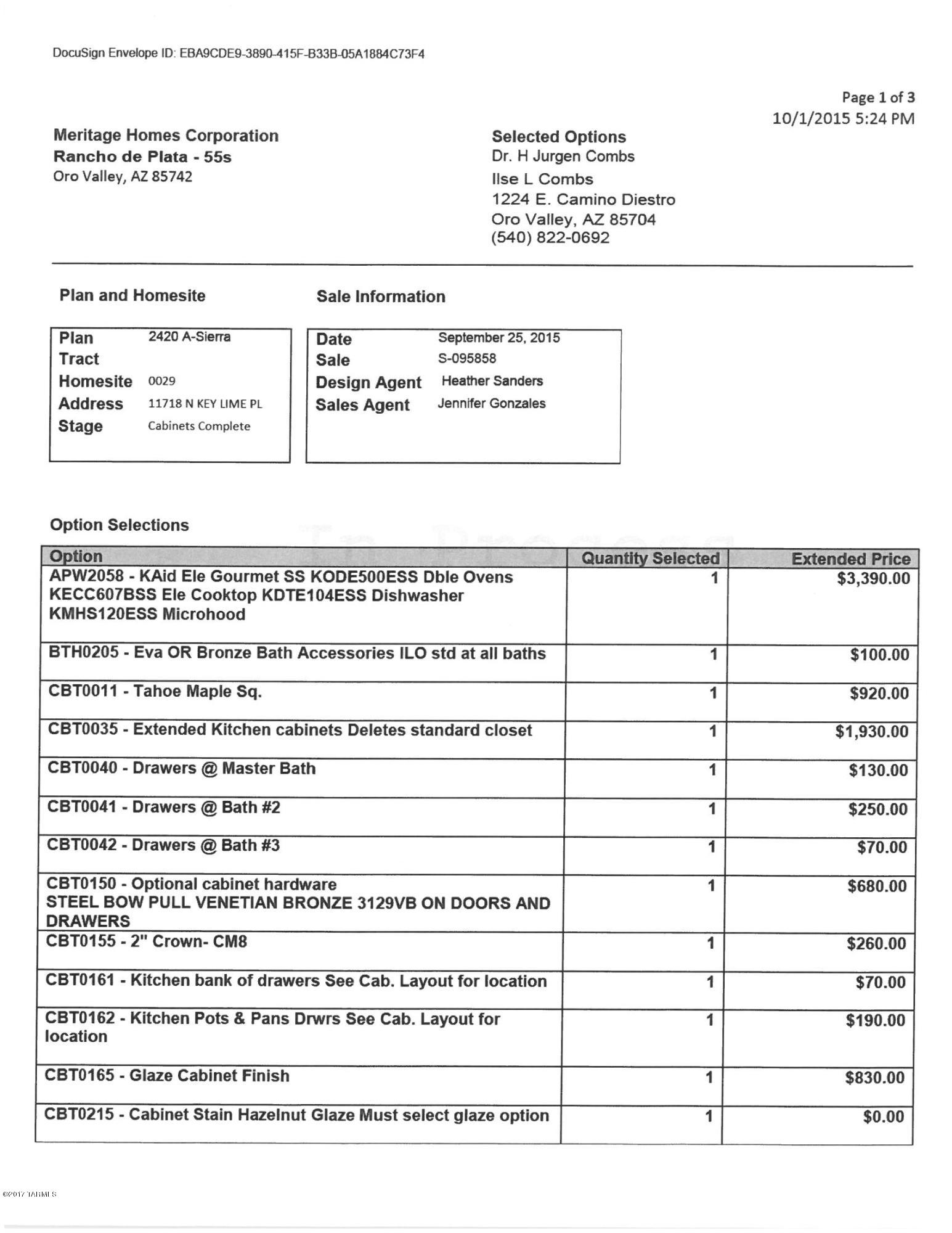 DocuSign Envelope ID: EBA9CDE9-3890-415F-B33B-05A1884C73F4

Page 1 of 3
10/1/2015 5:24 PM

Meritage Homes Corporation
Rancho de Plata - 55s
Oro Valley, AZ 85742

Selected Options
Dr. H Jurgen Combs
Ilse L Combs
1224 E. Camino Diestro
Oro Valley, AZ 85704
(540) 822-0692

Plan and Homesite

| Plan | 2420 A-Sierra |
|---|---|
| Tract | |
| Homesite | 0029 |
| Address | 11718 N KEY LIME PL |
| Stage | Cabinets Complete |

Sale Information

| Date | September 25, 2015 |
|---|---|
| Sale | S-095858 |
| Design Agent | Heather Sanders |
| Sales Agent | Jennifer Gonzales |

Option Selections

| Option | Quantity Selected | Extended Price |
|---|---|---|
| APW2058 - KAid Ele Gourmet SS KODE500ESS Dble Ovens KECC607BSS Ele Cooktop KDTE104ESS Dishwasher KMHS120ESS Microhood | 1 | $3,390.00 |
| BTH0205 - Eva OR Bronze Bath Accessories ILO std at all baths | 1 | $100.00 |
| CBT0011 - Tahoe Maple Sq. | 1 | $920.00 |
| CBT0035 - Extended Kitchen cabinets Deletes standard closet | 1 | $1,930.00 |
| CBT0040 - Drawers @ Master Bath | 1 | $130.00 |
| CBT0041 - Drawers @ Bath #2 | 1 | $250.00 |
| CBT0042 - Drawers @ Bath #3 | 1 | $70.00 |
| CBT0150 - Optional cabinet hardware STEEL BOW PULL VENETIAN BRONZE 3129VB ON DOORS AND DRAWERS | 1 | $680.00 |
| CBT0155 - 2" Crown- CM8 | 1 | $260.00 |
| CBT0161 - Kitchen bank of drawers See Cab. Layout for location | 1 | $70.00 |
| CBT0162 - Kitchen Pots & Pans Drwrs See Cab. Layout for location | 1 | $190.00 |
| CBT0165 - Glaze Cabinet Finish | 1 | $830.00 |
| CBT0215 - Cabinet Stain Hazelnut Glaze Must select glaze option | 1 | $0.00 |

©2017 TARMLS